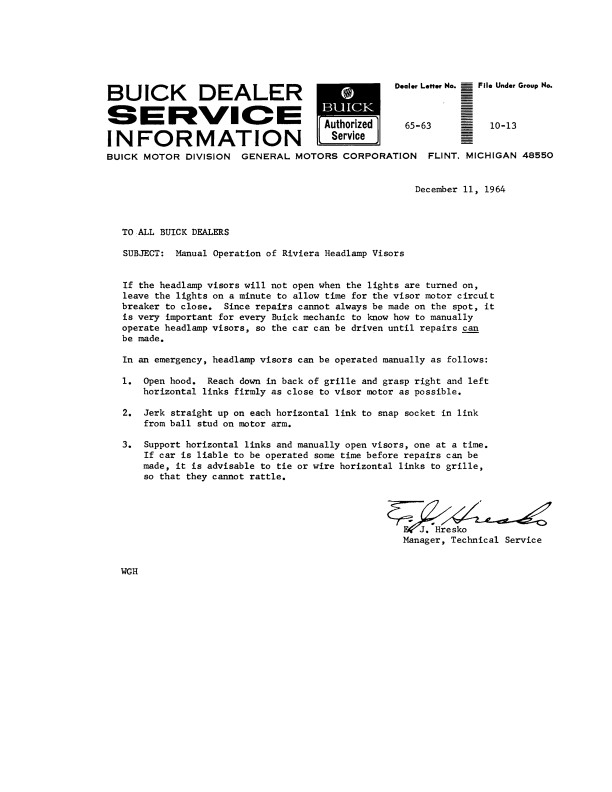 BUICK DEALER
SERVICE
INFORMATION

BUICK
Authorized
Service

Dealer Letter No.
65-63

File Under Group No.
10-13

BUICK MOTOR DIVISION GENERAL MOTORS CORPORATION FLINT, MICHIGAN 48550

December 11, 1964

TO ALL BUICK DEALERS

SUBJECT: Manual Operation of Riviera Headlamp Visors

If the headlamp visors will not open when the lights are turned on, leave the lights on a minute to allow time for the visor motor circuit breaker to close. Since repairs cannot always be made on the spot, it is very important for every Buick mechanic to know how to manually operate headlamp visors, so the car can be driven until repairs can be made.

In an emergency, headlamp visors can be operated manually as follows:

1. Open hood. Reach down in back of grille and grasp right and left horizontal links firmly as close to visor motor as possible.

2. Jerk straight up on each horizontal link to snap socket in link from ball stud on motor arm.

3. Support horizontal links and manually open visors, one at a time. If car is liable to be operated some time before repairs can be made, it is advisable to tie or wire horizontal links to grille, so that they cannot rattle.

E. J. Hresko
E. J. Hresko
Manager, Technical Service

WGH